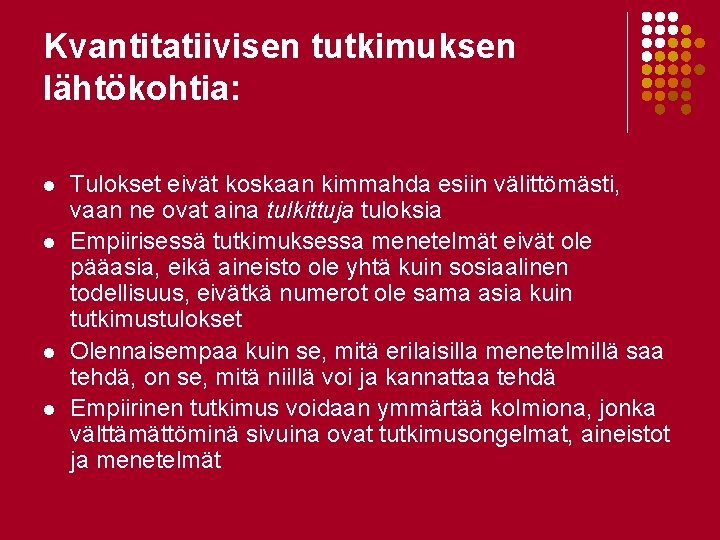 Kvantitatiivisen tutkimuksen lähtökohtia:

• Tulokset eivät koskaan kimmahda esiin välittömästi, vaan ne ovat aina tulkittuja tuloksia
• Empiirisessä tutkimuksessa menetelmät eivät ole pääasia, eikä aineisto ole yhtä kuin sosiaalinen todellisuus, eivätkä numerot ole sama asia kuin tutkimustulokset
• Olennaisempaa kuin se, mitä erilaisilla menetelmillä saa tehdä, on se, mitä niillä voi ja kannattaa tehdä
• Empiirinen tutkimus voidaan ymmärtää kolmiona, jonka välttämättöminä sivuina ovat tutkimusongelmat, aineistot ja menetelmät